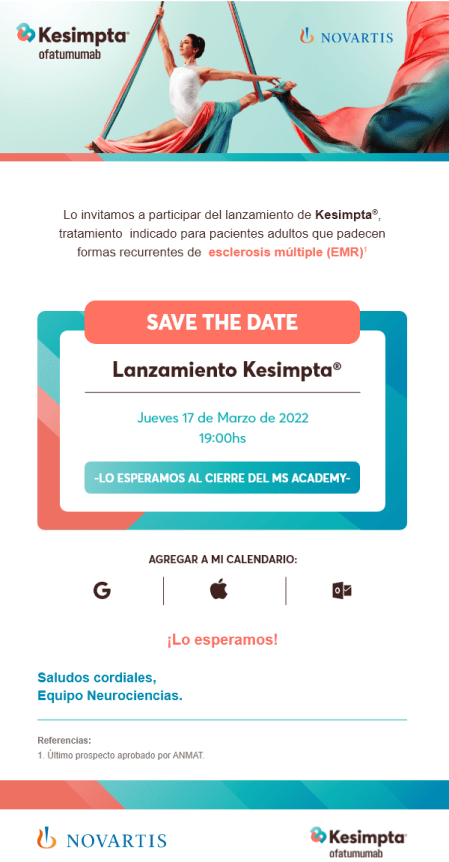 Kesimpta®
ofatumumab

NOVARTIS

Lo invitamos a participar del lanzamiento de Kesimpta®, tratamiento indicado para pacientes adultos que padecen formas recurrentes de esclerosis múltiple (EMR)$^{1}$

SAVE THE DATE

Lanzamiento Kesimpta®

Jueves 17 de Marzo de 2022
19:00hs

-LO ESPERAMOS AL CIERRE DEL MS ACADEMY-

AGREGAR A MI CALENDARIO:

G

¡Lo esperamos!

Saludos cordiales,
Equipo Neurociencias.

Referencias:
1. Último prospecto aprobado por ANMAT.

NOVARTIS

Kesimpta®
ofatumumab